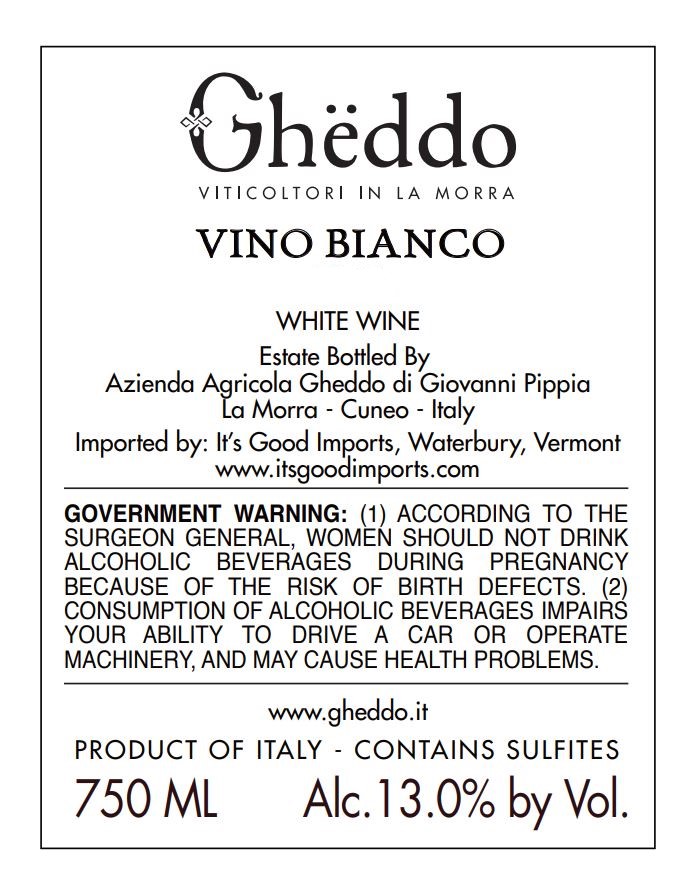 Ghëddo
VITICOLTORI IN LA MORRA

VINO BIANCO

WHITE WINE
Estate Bottled By
Azienda Agricola Gheddo di Giovanni Pippia
La Morra - Cuneo - Italy
Imported by: It's Good Imports, Waterbury, Vermont
www.itsgoodimports.com

GOVERNMENT WARNING: (1) ACCORDING TO THE SURGEON GENERAL, WOMEN SHOULD NOT DRINK ALCOHOLIC BEVERAGES DURING PREGNANCY BECAUSE OF THE RISK OF BIRTH DEFECTS. (2) CONSUMPTION OF ALCOHOLIC BEVERAGES IMPAIRS YOUR ABILITY TO DRIVE A CAR OR OPERATE MACHINERY, AND MAY CAUSE HEALTH PROBLEMS.

www.gheddo.it

PRODUCT OF ITALY - CONTAINS SULFITES

750 ML Alc.13.0% by Vol.